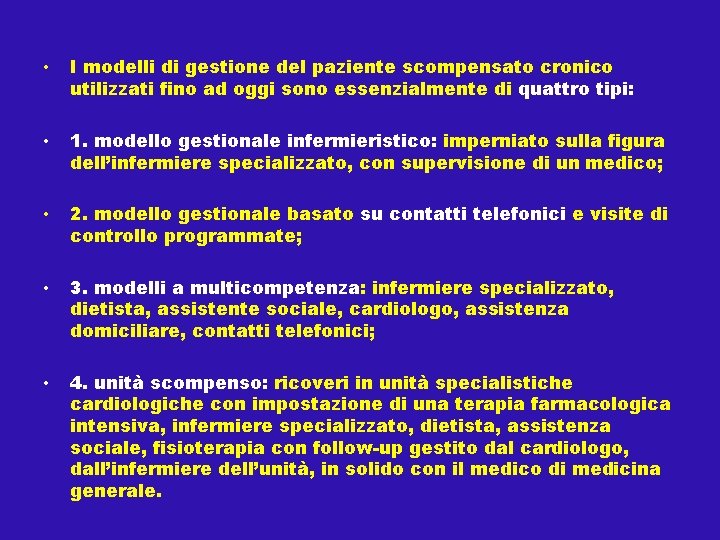 • I modelli di gestione del paziente scompensato cronico utilizzati fino ad oggi sono essenzialmente di quattro tipi:

• 1. modello gestionale infermieristico: imperniato sulla figura dell'infermiere specializzato, con supervisione di un medico;

• 2. modello gestionale basato su contatti telefonici e visite di controllo programmate;

• 3. modelli a multicompetenza: infermiere specializzato, dietista, assistente sociale, cardiologo, assistenza domiciliare, contatti telefonici;

• 4. unità scompenso: ricoveri in unità specialistiche cardiologiche con impostazione di una terapia farmacologica intensiva, infermiere specializzato, dietista, assistenza sociale, fisioterapia con follow-up gestito dal cardiologo, dall'infermiere dell'unità, in solido con il medico di medicina generale.